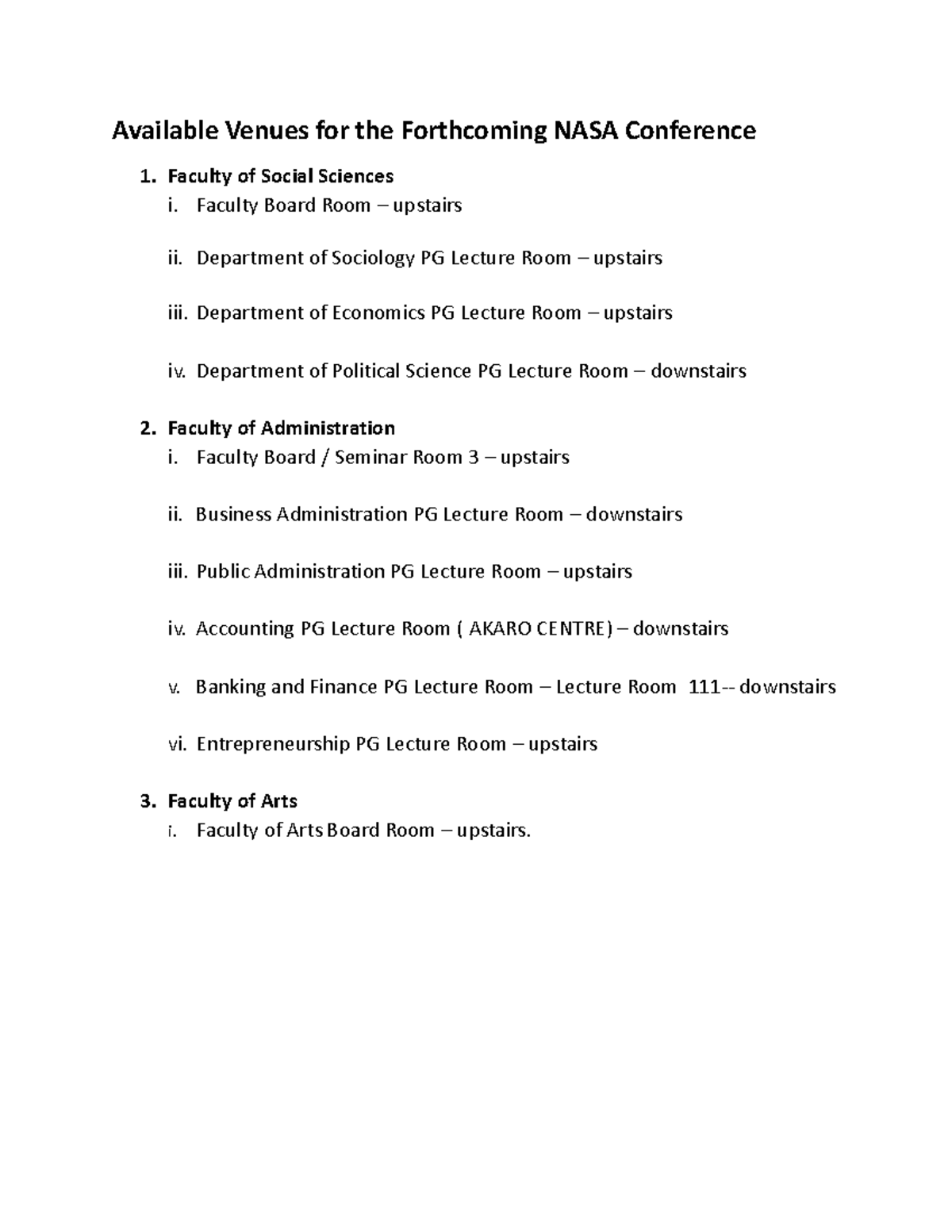 Available Venues for the Forthcoming NASA Conference

1. Faculty of Social Sciences
i. Faculty Board Room – upstairs

ii. Department of Sociology PG Lecture Room – upstairs

iii. Department of Economics PG Lecture Room – upstairs

iv. Department of Political Science PG Lecture Room – downstairs

2. Faculty of Administration
i. Faculty Board / Seminar Room 3 – upstairs

ii. Business Administration PG Lecture Room – downstairs

iii. Public Administration PG Lecture Room – upstairs

iv. Accounting PG Lecture Room ( AKARO CENTRE) – downstairs

v. Banking and Finance PG Lecture Room – Lecture Room 111-- downstairs

vi. Entrepreneurship PG Lecture Room – upstairs

3. Faculty of Arts
i. Faculty of Arts Board Room – upstairs.